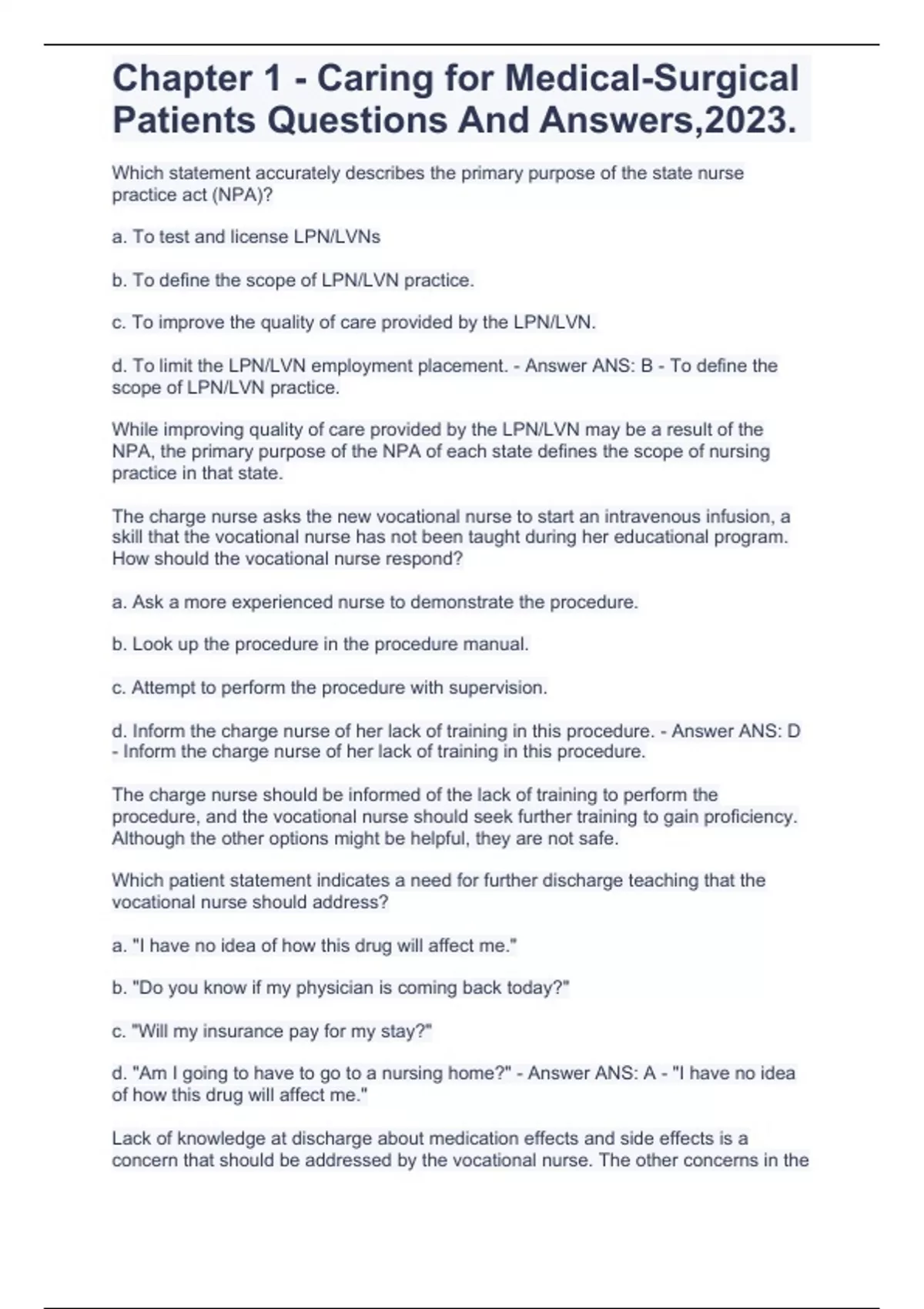 Chapter 1 - Caring for Medical-Surgical Patients Questions And Answers,2023.

Which statement accurately describes the primary purpose of the state nurse practice act (NPA)?

a. To test and license LPN/LVNs

b. To define the scope of LPN/LVN practice.

c. To improve the quality of care provided by the LPN/LVN.

d. To limit the LPN/LVN employment placement. - Answer ANS: B - To define the scope of LPN/LVN practice.

While improving quality of care provided by the LPN/LVN may be a result of the NPA, the primary purpose of the NPA of each state defines the scope of nursing practice in that state.

The charge nurse asks the new vocational nurse to start an intravenous infusion, a skill that the vocational nurse has not been taught during her educational program. How should the vocational nurse respond?

a. Ask a more experienced nurse to demonstrate the procedure.

b. Look up the procedure in the procedure manual.

c. Attempt to perform the procedure with supervision.

d. Inform the charge nurse of her lack of training in this procedure. - Answer ANS: D - Inform the charge nurse of her lack of training in this procedure.

The charge nurse should be informed of the lack of training to perform the procedure, and the vocational nurse should seek further training to gain proficiency. Although the other options might be helpful, they are not safe.

Which patient statement indicates a need for further discharge teaching that the vocational nurse should address?

a. "I have no idea of how this drug will affect me."

b. "Do you know if my physician is coming back today?"

c. "Will my insurance pay for my stay?"

d. "Am I going to have to go to a nursing home?" - Answer ANS: A - "I have no idea of how this drug will affect me."

Lack of knowledge at discharge about medication effects and side effects is a concern that should be addressed by the vocational nurse. The other concerns in the